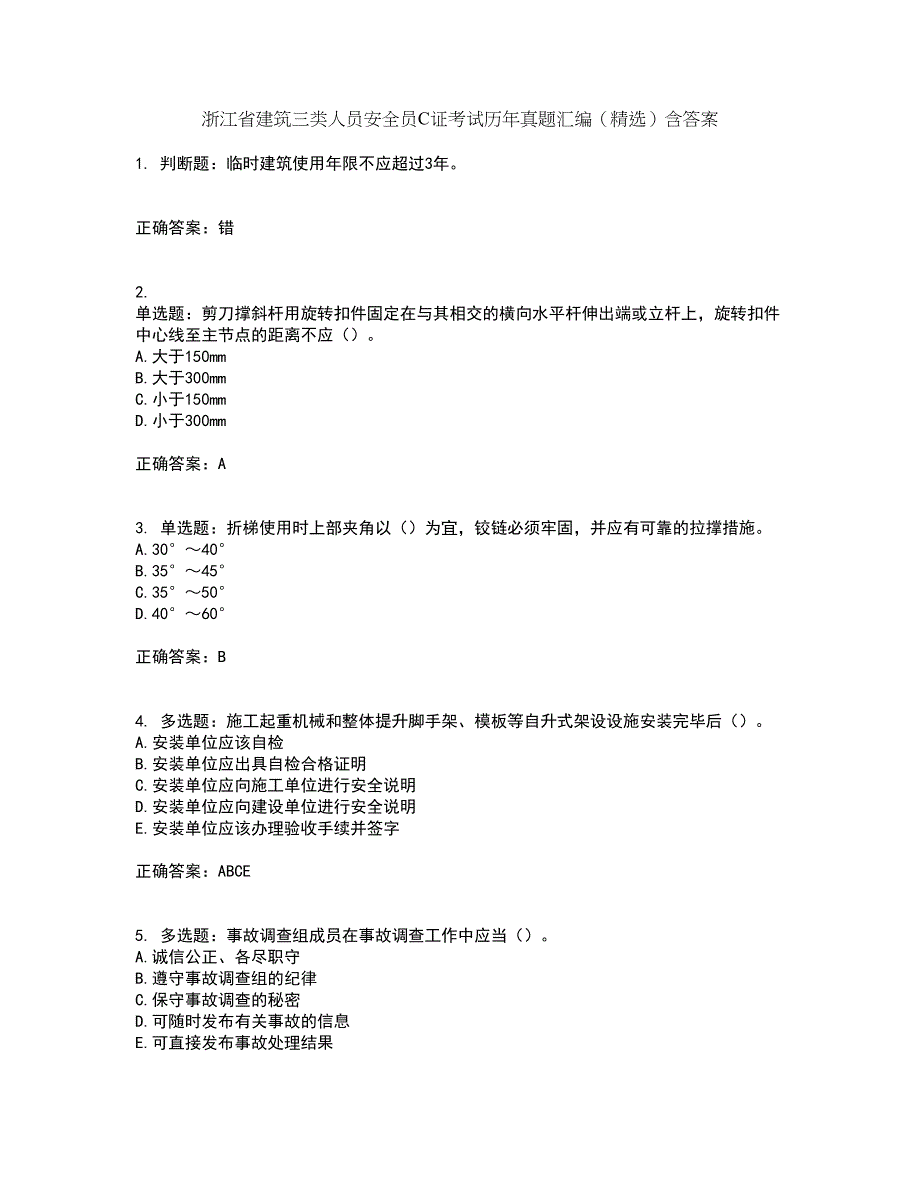 浙江省建筑三类人员安全员C证考试历年真题汇编（精选）含答案

1. 判断题：临时建筑使用年限不应超过3年。

正确答案：错

2.
单选题：剪刀撑斜杆用旋转扣件固定在与其相交的横向水平杆伸出端或立杆上，旋转扣件中心线至主节点的距离不应（）。
A.大于150mm
B.大于300mm
C.小于150mm
D.小于300mm

正确答案：A

3. 单选题：折梯使用时上部夹角以（）为宜，铰链必须牢固，并应有可靠的拉撑措施。
A.30°～40°
B.35°～45°
C.35°～50°
D.40°～60°

正确答案：B

4. 多选题：施工起重机械和整体提升脚手架、模板等自升式架设设施安装完毕后（）。
A.安装单位应该自检
B.安装单位应出具自检合格证明
C.安装单位应向施工单位进行安全说明
D.安装单位应向建设单位进行安全说明
E.安装单位应该办理验收手续并签字

正确答案：ABCE

5. 多选题：事故调查组成员在事故调查工作中应当（）。
A.诚信公正、各尽职守
B.遵守事故调查组的纪律
C.保守事故调查的秘密
D.可随时发布有关事故的信息
E.可直接发布事故处理结果